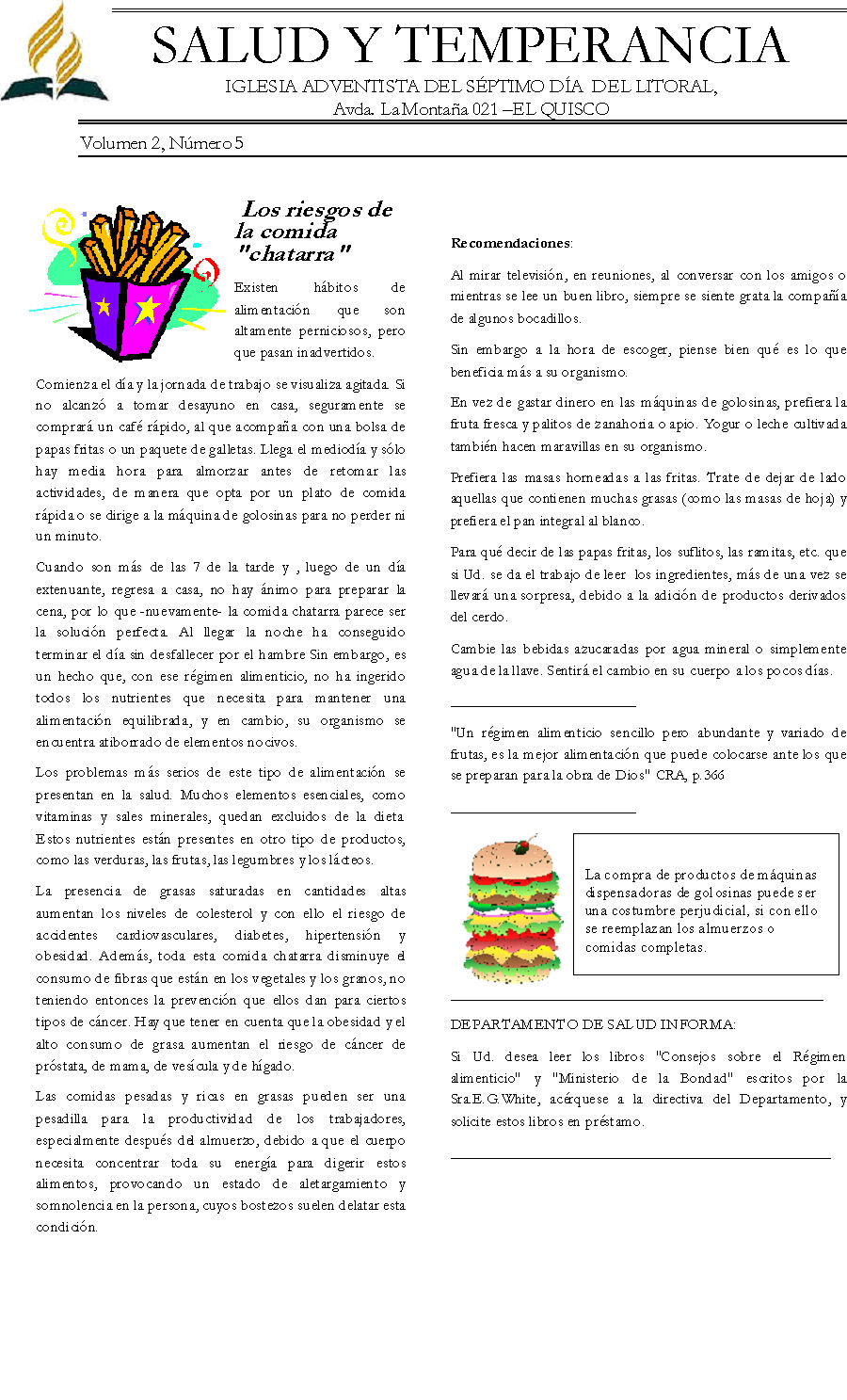 SALUD Y TEMPERANCIA

IGLESIA ADVENTISTA DEL SÉPTIMO DÍA DEL LITORAL,
Avda. La Montaña 021 –EL QUISCO

Volumen 2, Número 5

Los riesgos de la comida "chatarra"

Existen hábitos de alimentación que son altamente perniciosos, pero que pasan inadvertidos.

Comienza el día y la jornada de trabajo se visualiza agitada. Si no alcanzó a tomar desayuno en casa, seguramente se comprará un café rápido, al que acompaña con una bolsa de papas fritas o un paquete de galletas. Llega el mediodía y sólo hay media hora para almorzar antes de retomar las actividades, de manera que opta por un plato de comida rápida o se dirige a la máquina de golosinas para no perder ni un minuto.

Cuando son más de las 7 de la tarde y , luego de un día extenuante, regresa a casa, no hay ánimo para preparar la cena, por lo que -nuevamente- la comida chatarra parece ser la solución perfecta. Al llegar la noche ha conseguido terminar el día sin desfallecer por el hambre Sin embargo, es un hecho que, con ese régimen alimenticio, no ha ingerido todos los nutrientes que necesita para mantener una alimentación equilibrada, y en cambio, su organismo se encuentra atiborrado de elementos nocivos.

Los problemas más serios de este tipo de alimentación se presentan en la salud. Muchos elementos esenciales, como vitaminas y sales minerales, quedan excluidos de la dieta. Estos nutrientes están presentes en otro tipo de productos, como las verduras, las frutas, las legumbres y los lácteos.

La presencia de grasas saturadas en cantidades altas aumentan los niveles de colesterol y con ello el riesgo de accidentes cardiovasculares, diabetes, hipertensión y obesidad. Además, toda esta comida chatarra disminuye el consumo de fibras que están en los vegetales y los granos, no teniendo entonces la prevención que ellos dan para ciertos tipos de cáncer. Hay que tener en cuenta que la obesidad y el alto consumo de grasa aumentan el riesgo de cáncer de próstata, de mama, de vesícula y de hígado.

Las comidas pesadas y ricas en grasas pueden ser una pesadilla para la productividad de los trabajadores, especialmente después del almuerzo, debido a que el cuerpo necesita concentrar toda su energía para digerir estos alimentos, provocando un estado de aletargamiento y somnolencia en la persona, cuyos bostezos suelen delatar esta condición.

Recomendaciones:

Al mirar televisión, en reuniones, al conversar con los amigos o mientras se lee un buen libro, siempre se siente grata la compañía de algunos bocadillos.

Sin embargo a la hora de escoger, piense bien qué es lo que beneficia más a su organismo.

En vez de gastar dinero en las máquinas de golosinas, prefiera la fruta fresca y palitos de zanahoria o apio. Yogur o leche cultivada también hacen maravillas en su organismo.

Prefiera las masas horneadas a las fritas. Trate de dejar de lado aquellas que contienen muchas grasas (como las masas de hoja) y prefiera el pan integral al blanco.

Para qué decir de las papas fritas, los suflitos, las ramitas, etc. que si Ud. se da el trabajo de leer los ingredientes, más de una vez se llevará una sorpresa, debido a la adición de productos derivados del cerdo.

Cambie las bebidas azucaradas por agua mineral o simplemente agua de la llave. Sentirá el cambio en su cuerpo a los pocos días.

"Un régimen alimenticio sencillo pero abundante y variado de frutas, es la mejor alimentación que puede colocarse ante los que se preparan para la obra de Dios" CRA, p.366

La compra de productos de máquinas dispensadoras de golosinas puede ser una costumbre perjudicial, si con ello se reemplazan los almuerzos o comidas completas.

DEPARTAMENTO DE SALUD INFORMA:

Si Ud. desea leer los libros "Consejos sobre el Régimen alimenticio" y "Ministerio de la Bondad" escritos por la Sra.E.G.White, acérquese a la directiva del Departamento, y solicite estos libros en préstamo.